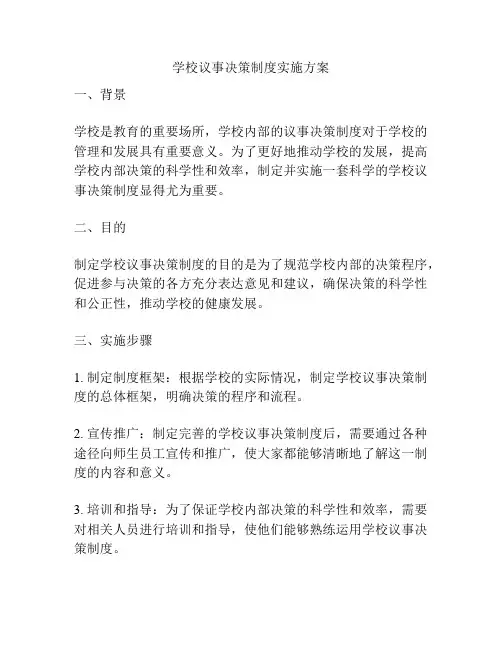 学校议事决策制度实施方案

一、背景

学校是教育的重要场所，学校内部的议事决策制度对于学校的管理和发展具有重要意义。为了更好地推动学校的发展，提高学校内部决策的科学性和效率，制定并实施一套科学的学校议事决策制度显得尤为重要。

二、目的

制定学校议事决策制度的目的是为了规范学校内部的决策程序，促进参与决策的各方充分表达意见和建议，确保决策的科学性和公正性，推动学校的健康发展。

三、实施步骤

1. 制定制度框架：根据学校的实际情况，制定学校议事决策制度的总体框架，明确决策的程序和流程。

2. 宣传推广：制定完善的学校议事决策制度后，需要通过各种途径向师生员工宣传和推广，使大家都能够清晰地了解这一制度的内容和意义。

3. 培训和指导：为了保证学校内部决策的科学性和效率，需要对相关人员进行培训和指导，使他们能够熟练运用学校议事决策制度。